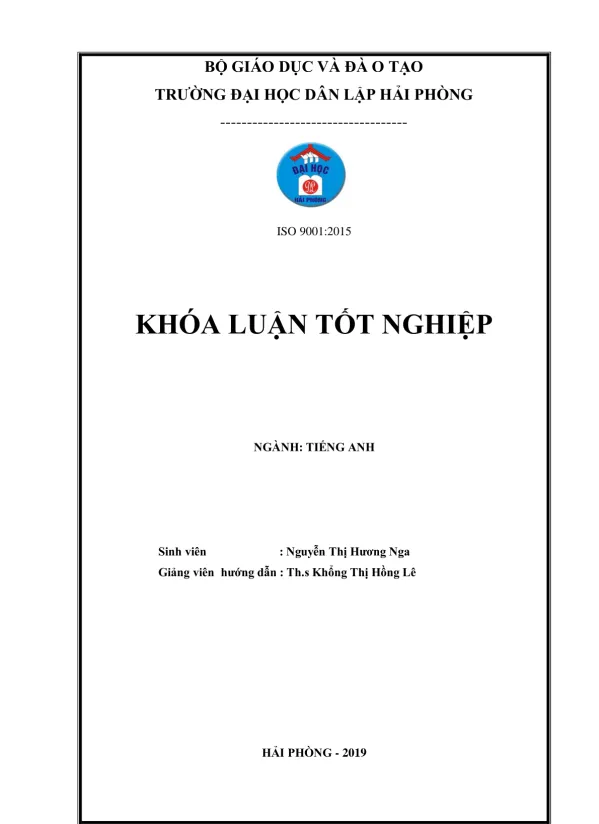 BỘ GIÁO DỤC VÀ ĐÀ O TẠO
TRƯỜNG ĐẠI HỌC DÂN LẬP HẢI PHÒNG
-----------------------------------

ĐẠI HỌC
HẢI PHÒNG

ISO 9001:2015

KHÓA LUẬN TỐT NGHIỆP

NGÀNH: TIẾNG ANH

Sinh viên : Nguyễn Thị Hương Nga
Giảng viên hướng dẫn : Th.s Khổng Thị Hồng Lê

HẢI PHÒNG - 2019